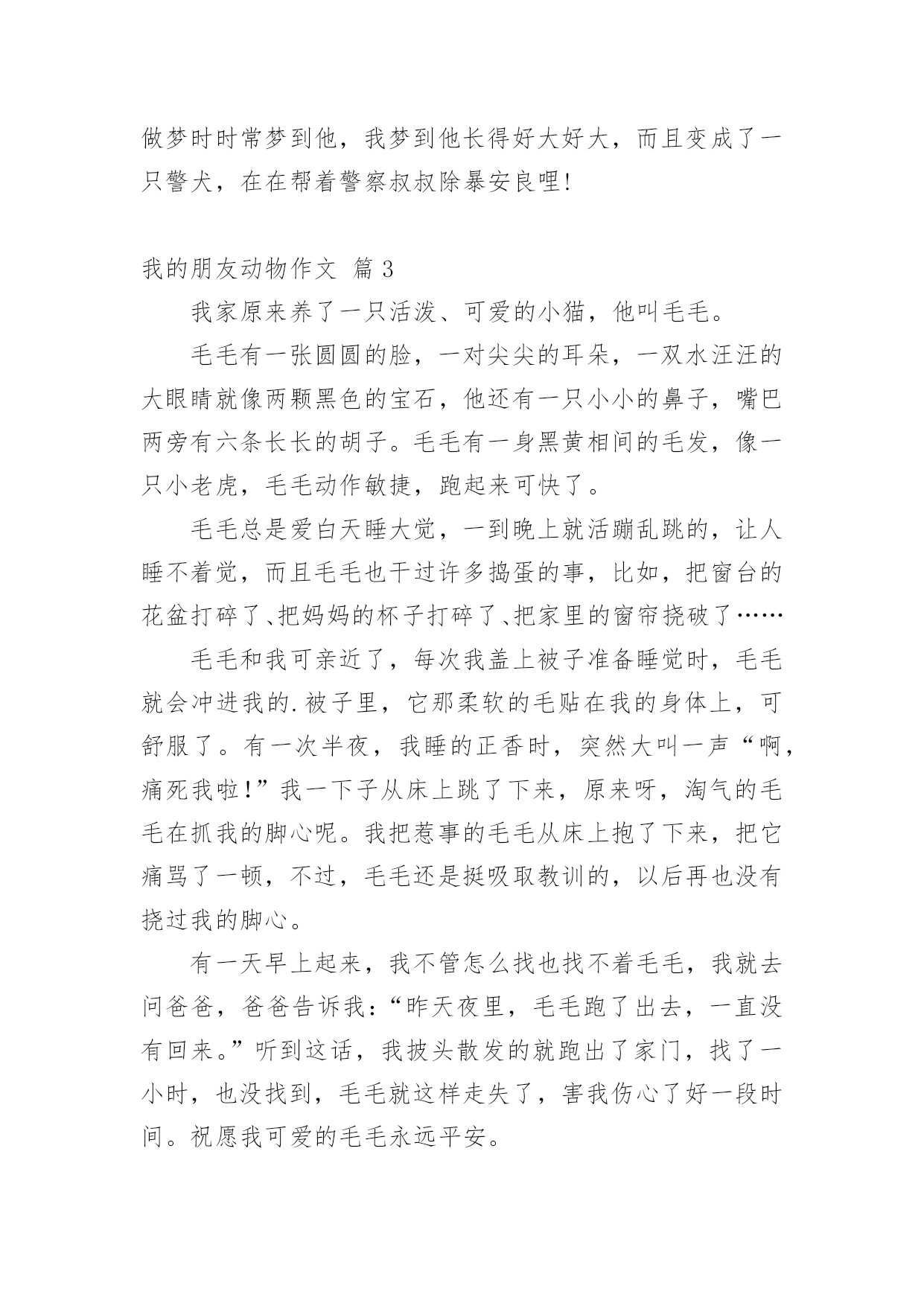 做梦时时常梦到他，我梦到他长得好大好大，而且变成了一只警犬，在在帮着警察叔叔除暴安良哩!

我的朋友动物作文 篇 3

我家原来养了一只活泼、可爱的小猫，他叫毛毛。

毛毛有一张圆圆的脸，一对尖尖的耳朵，一双水汪汪的大眼睛就像两颗黑色的宝石，他还有一只小小的鼻子，嘴巴两旁有六条长长的胡子。毛毛有一身黑黄相间的毛发，像一只小老虎，毛毛动作敏捷，跑起来可快了。

毛毛总是爱白天睡大觉，一到晚上就活蹦乱跳的，让人睡不着觉，而且毛毛也干过许多捣蛋的事，比如，把窗台的花盆打碎了、把妈妈的杯子打碎了、把家里的窗帘挠破了……

毛毛和我可亲近了，每次我盖上被子准备睡觉时，毛毛就会冲进我的.被子里，它那柔软的毛贴在我的身体上，可舒服了。有一次半夜，我睡的正香时，突然大叫一声“啊，痛死我啦!”我一下子从床上跳了下来，原来呀，淘气的毛毛在抓我的脚心呢。我把惹事的毛毛从床上抱了下来，把它痛骂了一顿，不过，毛毛还是挺吸取教训的，以后再也没有挠过我的脚心。

有一天早上起来，我不管怎么找也找不着毛毛，我就去问爸爸，爸爸告诉我:“昨天夜里，毛毛跑了出去，一直没有回来。”听到这话，我披头散发的就跑出了家门，找了一小时，也没找到，毛毛就这样走失了，害我伤心了好一段时间。祝愿我可爱的毛毛永远平安。